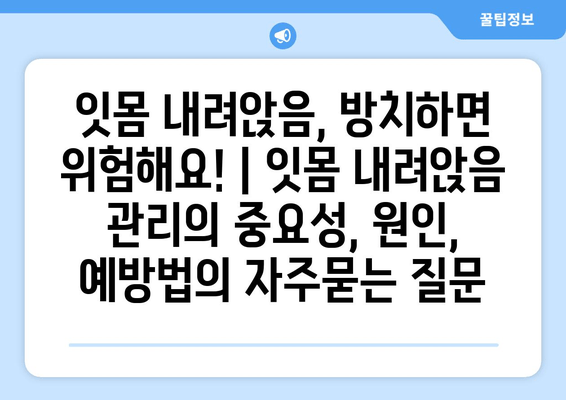 꿀팁정보

잇몸 내려앉음, 방치하면 위험해요! | 잇몸 내려앉음 관리의 중요성, 원인, 예방법의 자주묻는 질문